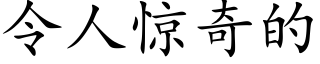 令人惊奇的